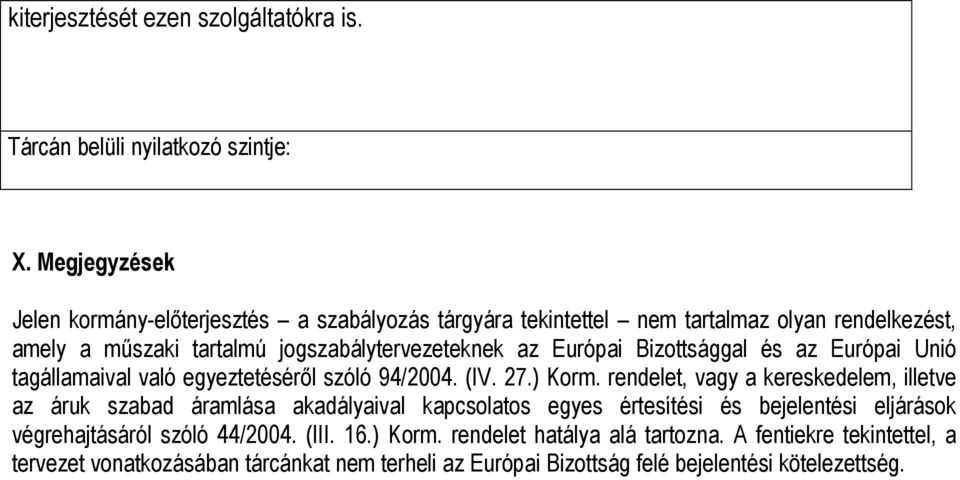 kiterjesztését ezen szolgáltatókra is.

Tárcán belüli nyilatkozó szintje:

X. Megjegyzések

Jelen kormány-előterjesztés – a szabályozás tárgyára tekintettel – nem tartalmaz olyan rendelkezést, amely a műszaki tartalmú jogszabálytervezeteknek az Európai Bizottsággal és az Európai Unió tagállamaival való egyeztetéséről szóló 94/2004. (IV. 27.) Korm. rendelet, vagy a kereskedelem, illetve az áruk szabad áramlása akadályaival kapcsolatos egyes értesítési és bejelentési eljárások végrehajtásáról szóló 44/2004. (III. 16.) Korm. rendelet hatálya alá tartozna. A fentiekre tekintettel, a tervezet vonatkozásában tárcánkat nem terheli az Európai Bizottság felé bejelentési kötelezettség.